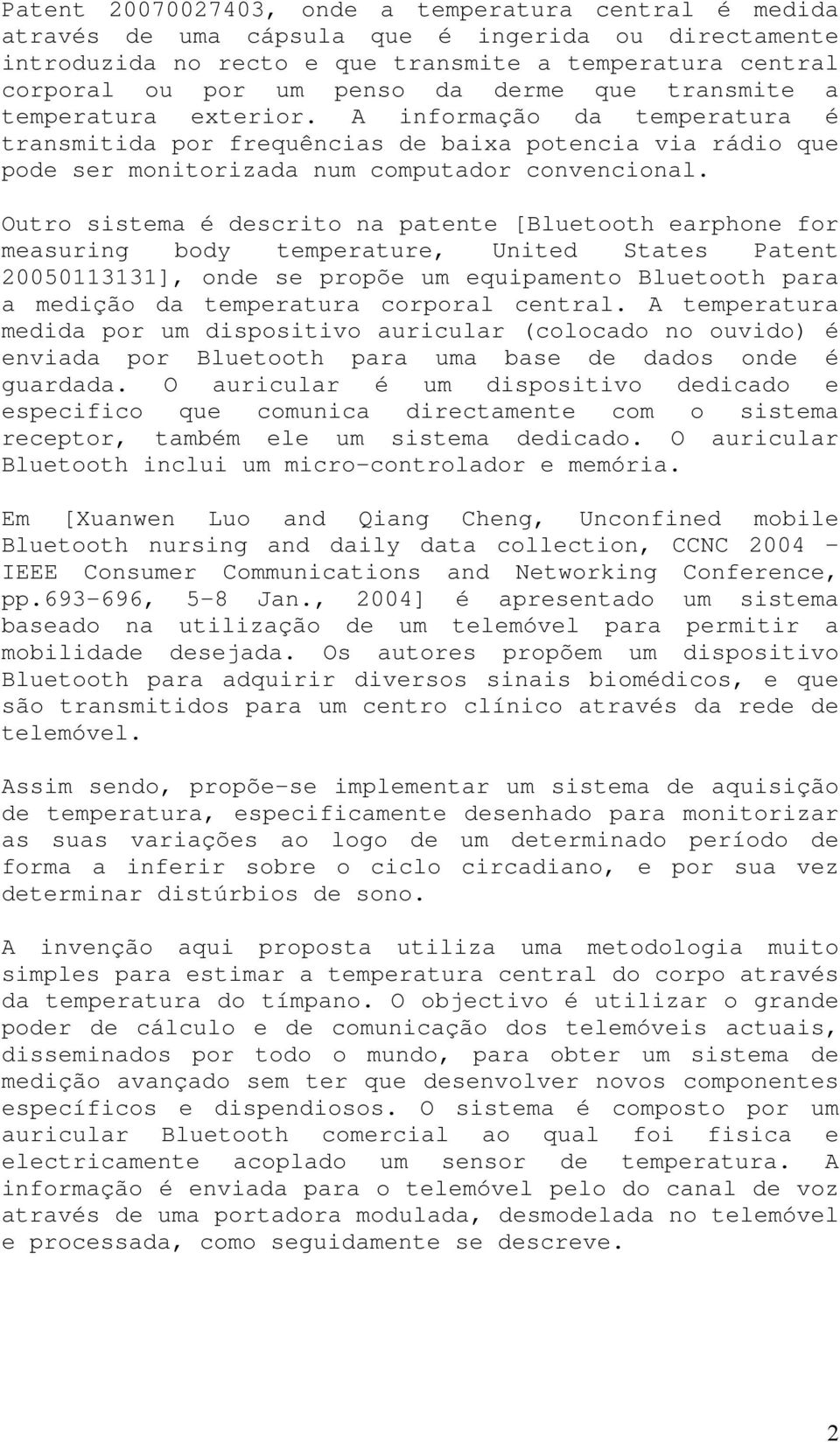 Patent 20070027403, onde a temperatura central é medida através de uma cápsula que é ingerida ou directamente introduzida no recto e que transmite a temperatura central corporal ou por um penso da derme que transmite a temperatura exterior. A informação da temperatura é transmitida por frequências de baixa potencia via rádio que pode ser monitorizada num computador convencional.

Outro sistema é descrito na patente [Bluetooth earphone for measuring body temperature, United States Patent 20050113131], onde se propõe um equipamento Bluetooth para a medição da temperatura corporal central. A temperatura medida por um dispositivo auricular (colocado no ouvido) é enviada por Bluetooth para uma base de dados onde é guardada. O auricular é um dispositivo dedicado e especifico que comunica directamente com o sistema receptor, também ele um sistema dedicado. O auricular Bluetooth inclui um micro-controlador e memória.

Em [Xuanwen Luo and Qiang Cheng, Unconfined mobile Bluetooth nursing and daily data collection, CCNC 2004 - IEEE Consumer Communications and Networking Conference, pp.693-696, 5-8 Jan., 2004] é apresentado um sistema baseado na utilização de um telemóvel para permitir a mobilidade desejada. Os autores propõem um dispositivo Bluetooth para adquirir diversos sinais biomédicos, e que são transmitidos para um centro clínico através da rede de telemóvel.

Assim sendo, propõe-se implementar um sistema de aquisição de temperatura, especificamente desenhado para monitorizar as suas variações ao logo de um determinado período de forma a inferir sobre o ciclo circadiano, e por sua vez determinar distúrbios de sono.

A invenção aqui proposta utiliza uma metodologia muito simples para estimar a temperatura central do corpo através da temperatura do tímpano. O objectivo é utilizar o grande poder de cálculo e de comunicação dos telemóveis actuais, disseminados por todo o mundo, para obter um sistema de medição avançado sem ter que desenvolver novos componentes específicos e dispendiosos. O sistema é composto por um auricular Bluetooth comercial ao qual foi fisica e electricamente acoplado um sensor de temperatura. A informação é enviada para o telemóvel pelo do canal de voz através de uma portadora modulada, desmodelada no telemóvel e processada, como seguidamente se descreve.

2